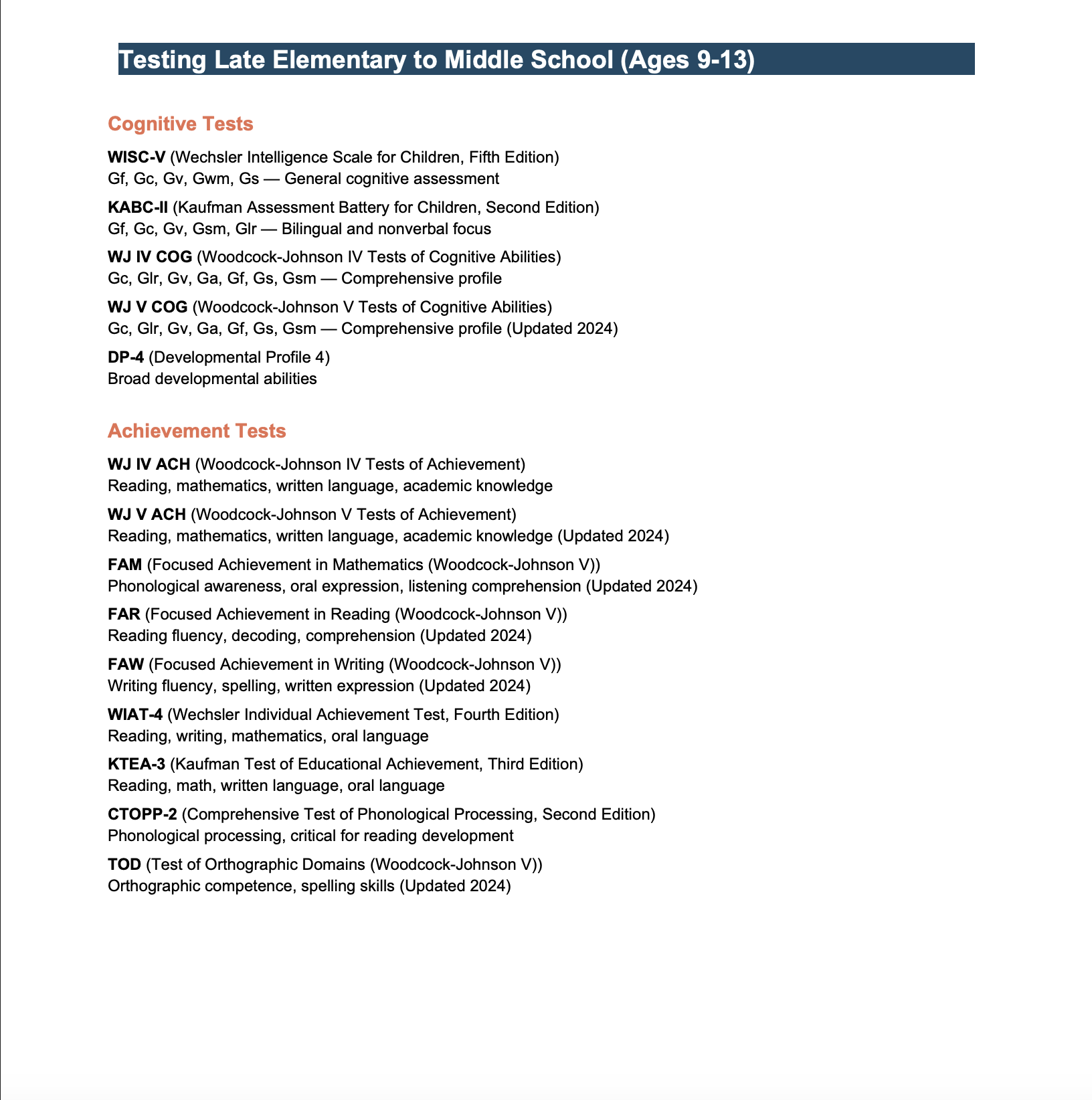 Testing Late Elementary to Middle School (Ages 9-13)

Cognitive Tests

WISC-V (Wechsler Intelligence Scale for Children, Fifth Edition)
Gf, Gc, Gv, Gwm, Gs — General cognitive assessment

KABC-II (Kaufman Assessment Battery for Children, Second Edition)
Gf, Gc, Gv, Gsm, Glr — Bilingual and nonverbal focus

WJ IV COG (Woodcock-Johnson IV Tests of Cognitive Abilities)
Gc, Glr, Gv, Ga, Gf, Gs, Gsm — Comprehensive profile

WJ V COG (Woodcock-Johnson V Tests of Cognitive Abilities)
Gc, Glr, Gv, Ga, Gf, Gs, Gsm — Comprehensive profile (Updated 2024)

DP-4 (Developmental Profile 4)
Broad developmental abilities

Achievement Tests

WJ IV ACH (Woodcock-Johnson IV Tests of Achievement)
Reading, mathematics, written language, academic knowledge

WJ V ACH (Woodcock-Johnson V Tests of Achievement)
Reading, mathematics, written language, academic knowledge (Updated 2024)

FAM (Focused Achievement in Mathematics (Woodcock-Johnson V))
Phonological awareness, oral expression, listening comprehension (Updated 2024)

FAR (Focused Achievement in Reading (Woodcock-Johnson V))
Reading fluency, decoding, comprehension (Updated 2024)

FAW (Focused Achievement in Writing (Woodcock-Johnson V))
Writing fluency, spelling, written expression (Updated 2024)

WIAT-4 (Wechsler Individual Achievement Test, Fourth Edition)
Reading, writing, mathematics, oral language

KTEA-3 (Kaufman Test of Educational Achievement, Third Edition)
Reading, math, written language, oral language

CTOPP-2 (Comprehensive Test of Phonological Processing, Second Edition)
Phonological processing, critical for reading development

TOD (Test of Orthographic Domains (Woodcock-Johnson V))
Orthographic competence, spelling skills (Updated 2024)